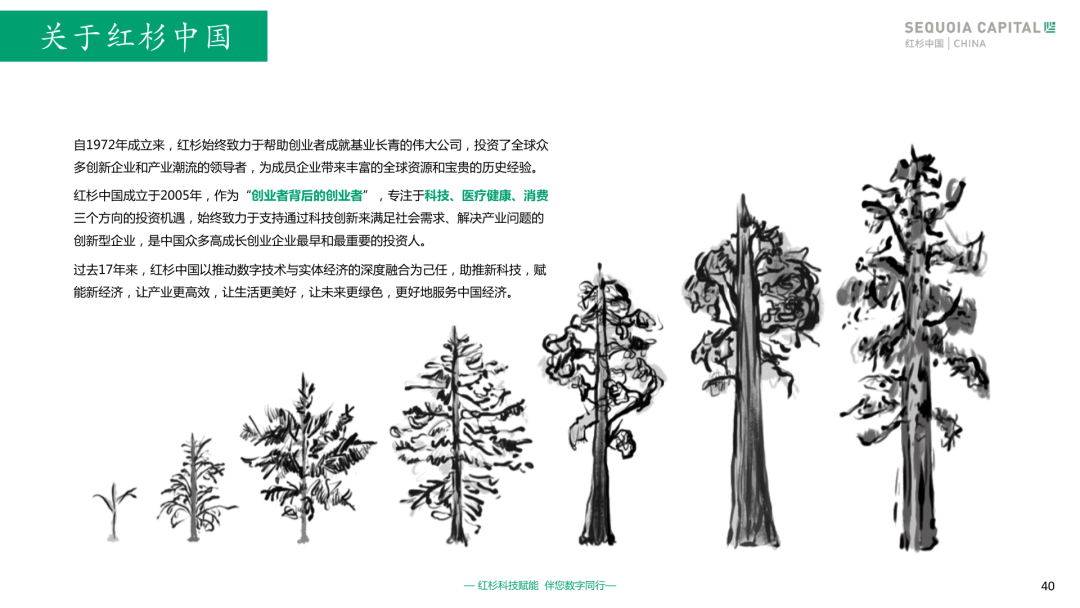 关于红杉中国

SEQUOIA CAPITAL
红杉中国 | CHINA

自1972年成立来，红杉始终致力于帮助创业者成就基业长青的伟大公司，投资了全球众多创新企业和产业潮流的领导者，为成员企业带来丰富的全球资源和宝贵的历史经验。

红杉中国成立于2005年，作为“创业者背后的创业者”，专注于科技、医疗健康、消费三个方向的投资机遇，始终致力于支持通过科技创新来满足社会需求、解决产业问题的创新型企业，是中国众多高成长创业企业最早和最重要的投资人。

过去17年来，红杉中国以推动数字技术与实体经济的深度融合为己任，助推新科技，赋能新经济，让产业更高效，让生活更美好，让未来更绿色，更好地服务中国经济。

— 红杉科技赋能 伴您数字同行—

40